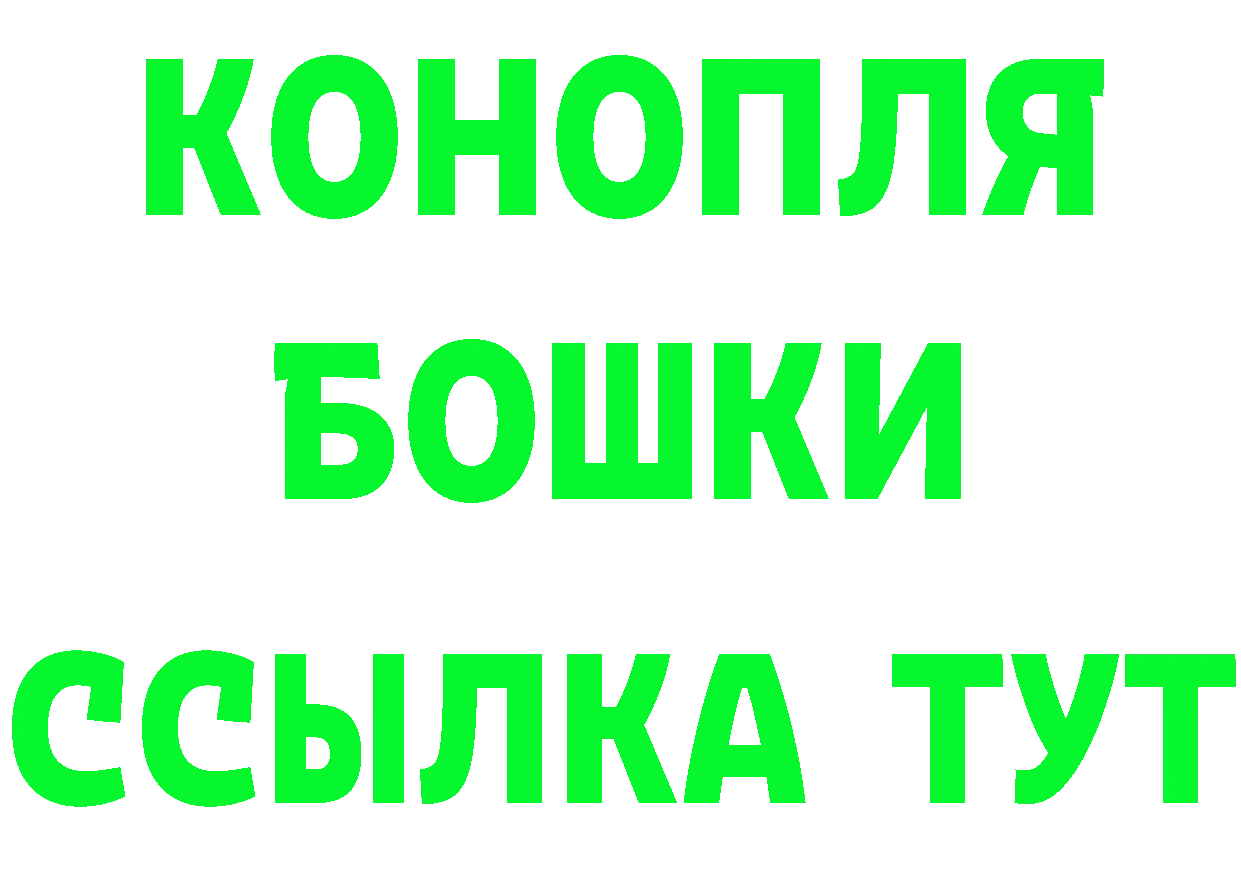 КОНОПЛЯ
БОШКИ
ССЫЛКА ТУТ